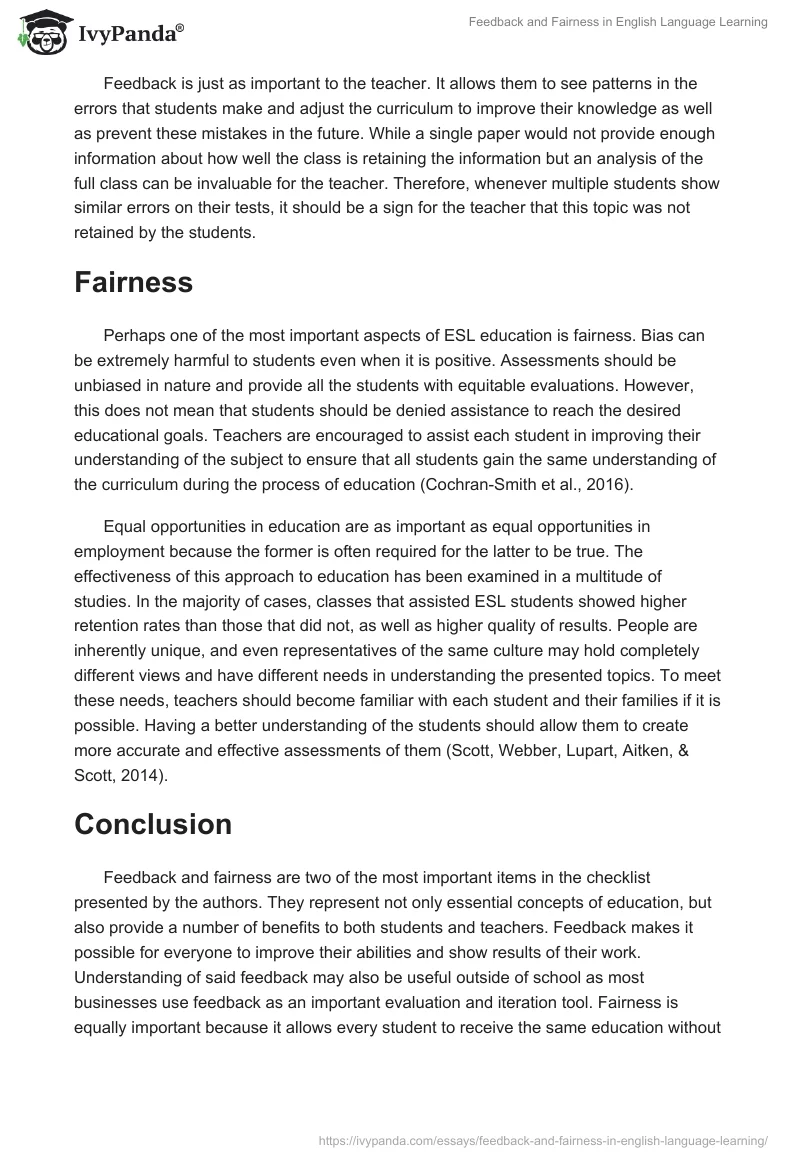 IvyPanda®

Feedback and Fairness in English Language Learning

Feedback is just as important to the teacher. It allows them to see patterns in the errors that students make and adjust the curriculum to improve their knowledge as well as prevent these mistakes in the future. While a single paper would not provide enough information about how well the class is retaining the information but an analysis of the full class can be invaluable for the teacher. Therefore, whenever multiple students show similar errors on their tests, it should be a sign for the teacher that this topic was not retained by the students.

Fairness

Perhaps one of the most important aspects of ESL education is fairness. Bias can be extremely harmful to students even when it is positive. Assessments should be unbiased in nature and provide all the students with equitable evaluations. However, this does not mean that students should be denied assistance to reach the desired educational goals. Teachers are encouraged to assist each student in improving their understanding of the subject to ensure that all students gain the same understanding of the curriculum during the process of education (Cochran-Smith et al., 2016).

Equal opportunities in education are as important as equal opportunities in employment because the former is often required for the latter to be true. The effectiveness of this approach to education has been examined in a multitude of studies. In the majority of cases, classes that assisted ESL students showed higher retention rates than those that did not, as well as higher quality of results. People are inherently unique, and even representatives of the same culture may hold completely different views and have different needs in understanding the presented topics. To meet these needs, teachers should become familiar with each student and their families if it is possible. Having a better understanding of the students should allow them to create more accurate and effective assessments of them (Scott, Webber, Lupart, Aitken, & Scott, 2014).

Conclusion

Feedback and fairness are two of the most important items in the checklist presented by the authors. They represent not only essential concepts of education, but also provide a number of benefits to both students and teachers. Feedback makes it possible for everyone to improve their abilities and show results of their work. Understanding of said feedback may also be useful outside of school as most businesses use feedback as an important evaluation and iteration tool. Fairness is equally important because it allows every student to receive the same education without

https://ivypanda.com/essays/feedback-and-fairness-in-english-language-learning/